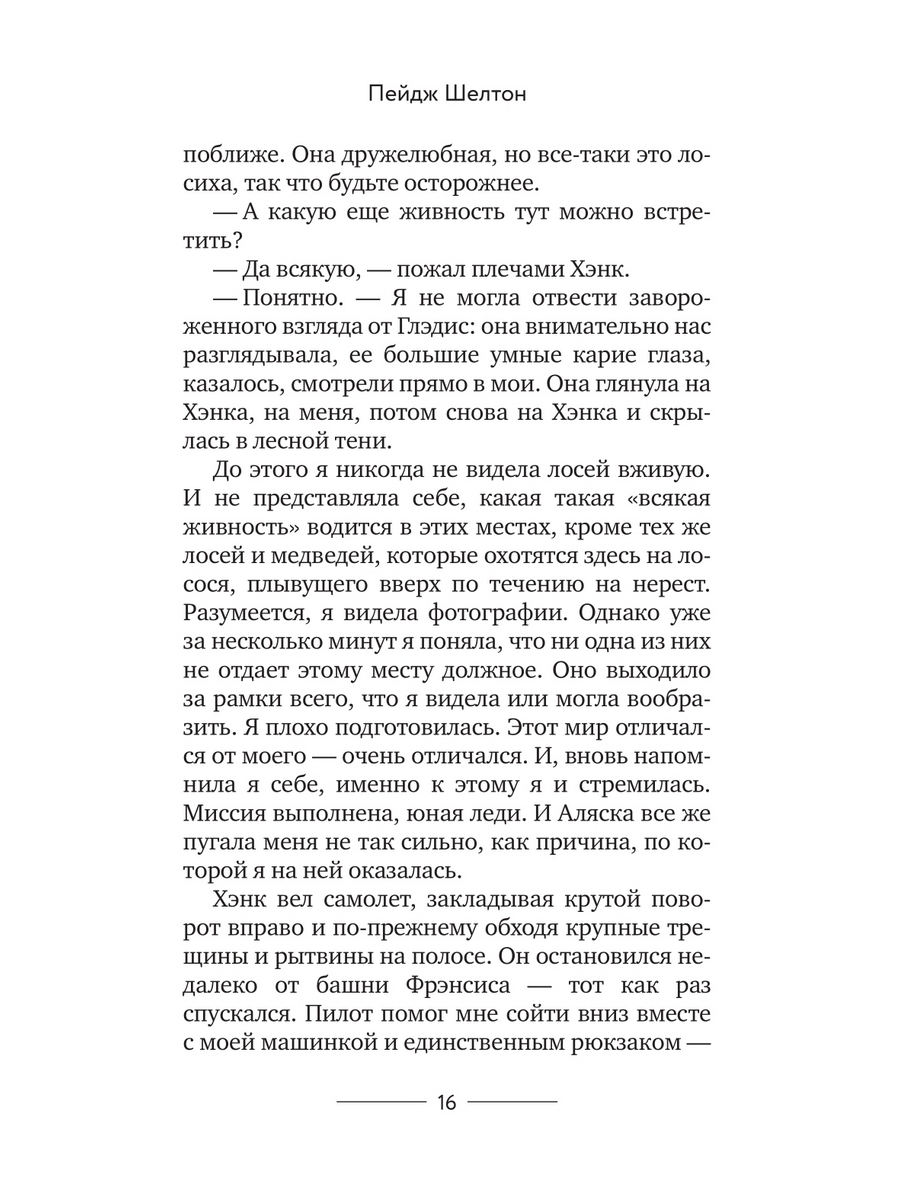 Пейдж Шелтон

поближе. Она дружелюбная, но все-таки это лосиха, так что будьте осторожнее.

— А какую еще живность тут можно встретить?

— Да всякую, — пожал плечами Хэнк.

— Понятно. — Я не могла отвести завороженного взгляда от Глэдис: она внимательно нас разглядывала, ее большие умные карие глаза, казалось, смотрели прямо в мои. Она глянула на Хэнка, на меня, потом снова на Хэнка и скрылась в лесной тени.

До этого я никогда не видела лосей вживую. И не представляла себе, какая такая «всякая живность» водится в этих местах, кроме тех же лосей и медведей, которые охотятся здесь на лосося, плывущего вверх по течению на нерест. Разумеется, я видела фотографии. Однако уже за несколько минут я поняла, что ни одна из них не отдает этому месту должное. Оно выходило за рамки всего, что я видела или могла вообразить. Я плохо подготовилась. Этот мир отличался от моего — очень отличался. И, вновь напомнила я себе, именно к этому я и стремилась. Миссия выполнена, юная леди. И Аляска все же пугала меня не так сильно, как причина, по которой я на ней оказалась.

Хэнк вел самолет, закладывая крутой поворот вправо и по-прежнему обходя крупные трещины и рытвины на полосе. Он остановился недалеко от башни Фрэнсиса — тот как раз спускался. Пилот помог мне сойти вниз вместе с моей машинкой и единственным рюкзаком —

16